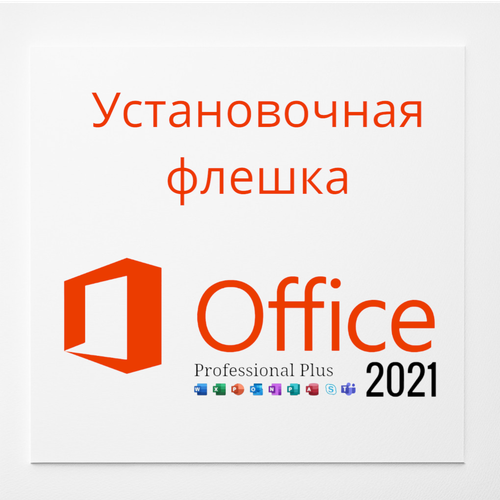 Установочная флешка

Office
Professional Plus
2021